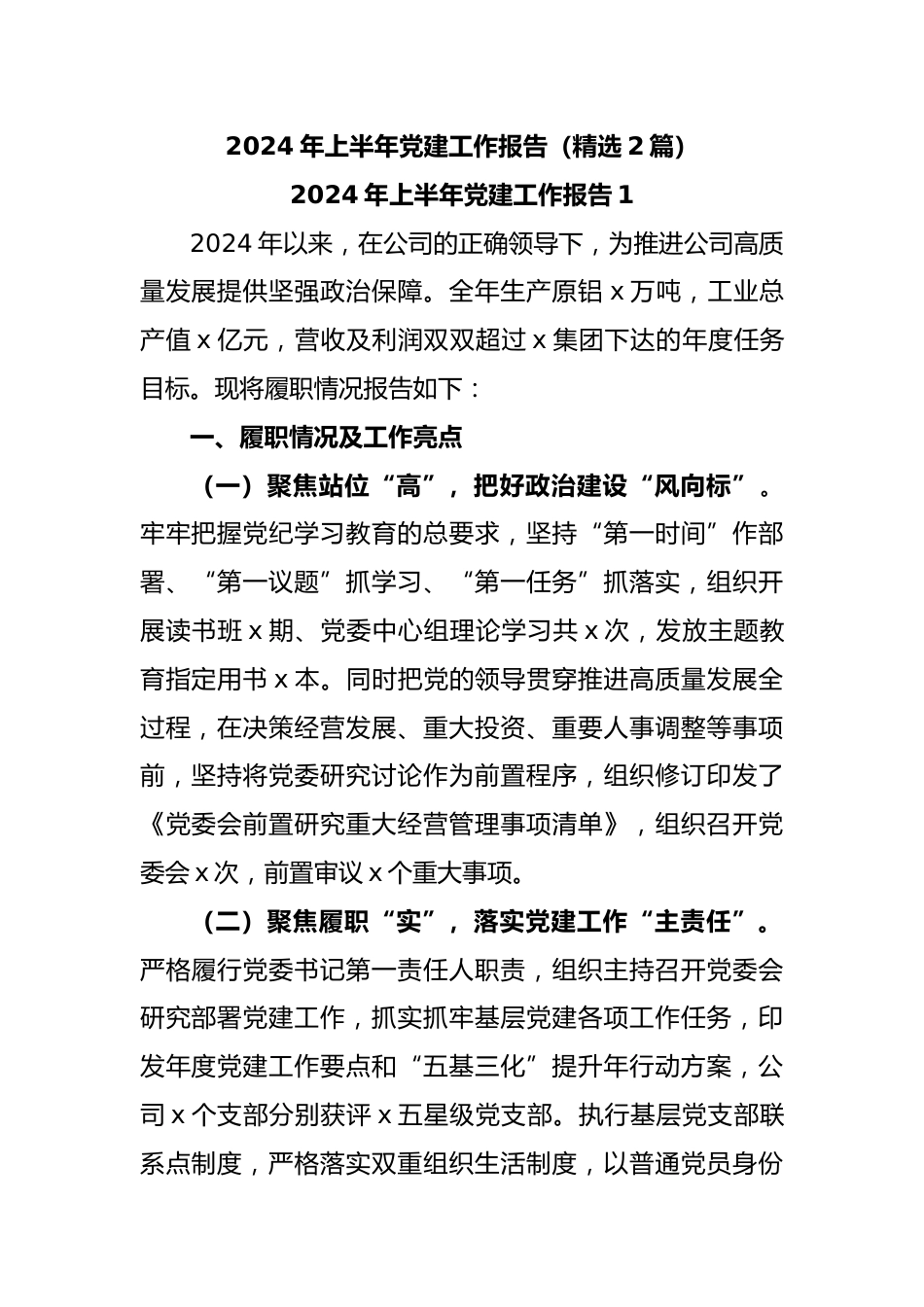 2024 年上半年党建工作报告（精选 2 篇）

2024 年上半年党建工作报告 1

2024 年以来，在公司的正确领导下，为推进公司高质量发展提供坚强政治保障。全年生产原铝 x 万吨，工业总产值 x 亿元，营收及利润双双超过 x 集团下达的年度任务目标。现将履职情况报告如下：

一、履职情况及工作亮点

（一）聚焦站位“高”，把好政治建设“风向标”。牢牢把握党纪学习教育的总要求，坚持“第一时间”作部署、“第一议题”抓学习、“第一任务”抓落实，组织开展读书班 x 期、党委中心组理论学习共 x 次，发放主题教育指定用书 x 本。同时把党的领导贯穿推进高质量发展全过程，在决策经营发展、重大投资、重要人事调整等事项前，坚持将党委研究讨论作为前置程序，组织修订印发了《党委会前置研究重大经营管理事项清单》，组织召开党委会 x 次，前置审议 x 个重大事项。

（二）聚焦履职“实”，落实党建工作“主责任”。严格履行党委书记第一责任人职责，组织主持召开党委会研究部署党建工作，抓实抓牢基层党建各项工作任务，印发年度党建工作要点和“五基三化”提升年行动方案，公司 x 个支部分别获评 x 五星级党支部。执行基层党支部联系点制度，严格落实双重组织生活制度，以普通党员身份